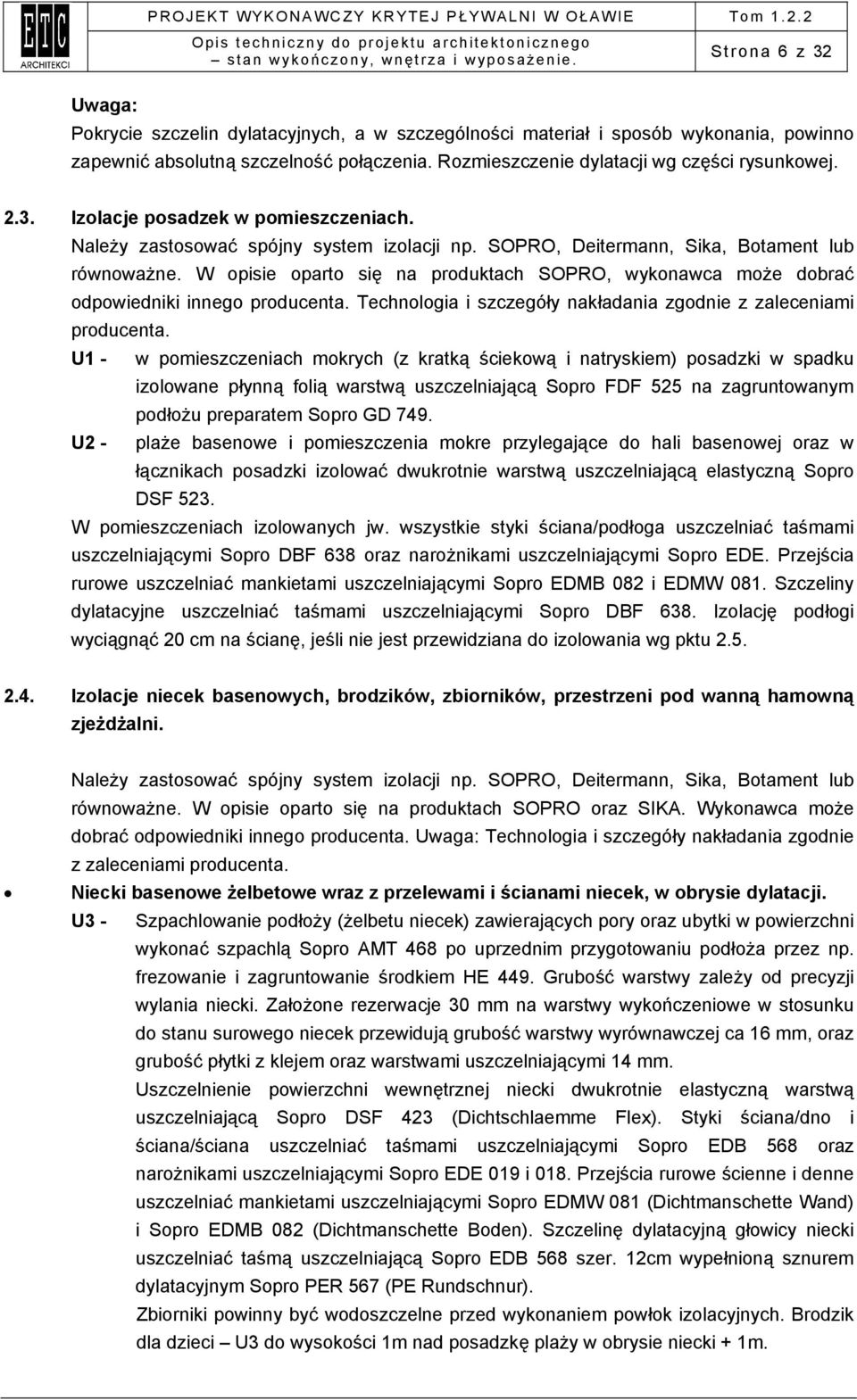 ETC ARCHITEKCI

PROJEKT WYKONAWCZY KRYTEJ PŁYWALNI W OŁAWIE Tom 1.2.2
Opis techniczny do projektu architektonicznego – stan wykończony, wnętrza i wyposażenie.
Strona 6 z 32

Uwaga:
Pokrycie szczelin dylatacyjnych, a w szczególności materiał i sposób wykonania, powinno zapewnić absolutną szczelność połączenia. Rozmieszczenie dylatacji wg części rysunkowej.

2.3. Izolacje posadzek w pomieszczeniach.
Należy zastosować spójny system izolacji np. SOPRO, Deitermann, Sika, Botament lub równoważne. W opisie oparto się na produktach SOPRO, wykonawca może dobrać odpowiedniki innego producenta. Technologia i szczegóły nakładania zgodnie z zaleceniami producenta.
U1 - w pomieszczeniach mokrych (z kratką ściekową i natryskiem) posadzki w spadku izolowane płynną folią warstwą uszczelniającą Sopro FDF 525 na zagruntowanym podłożu preparatem Sopro GD 749.
U2 - plaże basenowe i pomieszczenia mokre przylegające do hali basenowej oraz w łącznikach posadzki izolować dwukrotnie warstwą uszczelniającą elastyczną Sopro DSF 523.
W pomieszczeniach izolowanych jw. wszystkie styki ściana/podłoga uszczelniać taśmami uszczelniającymi Sopro DBF 638 oraz narożnikami uszczelniającymi Sopro EDE. Przejścia rurowe uszczelniać mankietami uszczelniającymi Sopro EDMB 082 i EDMW 081. Szczeliny dylatacyjne uszczelniać taśmami uszczelniającymi Sopro DBF 638. Izolację podłogi wyciągnąć 20 cm na ścianę, jeśli nie jest przewidziana do izolowania wg pktu 2.5.

2.4. Izolacje niecek basenowych, brodzików, zbiorników, przestrzeni pod wanną hamowną zjeżdżalni.

Należy zastosować spójny system izolacji np. SOPRO, Deitermann, Sika, Botament lub równoważne. W opisie oparto się na produktach SOPRO oraz SIKA. Wykonawca może dobrać odpowiedniki innego producenta. Uwaga: Technologia i szczegóły nakładania zgodnie z zaleceniami producenta.
• Niecki basenowe żelbetowe wraz z przelewami i ścianami niecek, w obrysie dylatacji.
U3 - Szpachlowanie podłoży (żelbetu niecek) zawierających pory oraz ubytki w powierzchni wykonać szpachlą Sopro AMT 468 po uprzednim przygotowaniu podłoża przez np. frezowanie i zagruntowanie środkiem HE 449. Grubość warstwy zależy od precyzji wylania niecki. Założone rezerwacje 30 mm na warstwy wykończeniowe w stosunku do stanu surowego niecek przewidują grubość warstwy wyrównawczej ca 16 mm, oraz grubość płytki z klejem oraz warstwami uszczelniającymi 14 mm.
Uszczelnienie powierzchni wewnętrznej niecki dwukrotnie elastyczną warstwą uszczelniającą Sopro DSF 423 (Dichtschlaemme Flex). Styki ściana/dno i ściana/ściana uszczelniać taśmami uszczelniającymi Sopro EDB 568 oraz narożnikami uszczelniającymi Sopro EDE 019 i 018. Przejścia rurowe ścienne i denne uszczelniać mankietami uszczelniającymi Sopro EDMW 081 (Dichtmanschette Wand) i Sopro EDMB 082 (Dichtmanschette Boden). Szczelinę dylatacyjną głowicy niecki uszczelniać taśmą uszczelniającą Sopro EDB 568 szer. 12cm wypełnioną sznurem dylatacyjnym Sopro PER 567 (PE Rundschnur).
Zbiorniki powinny być wodoszczelne przed wykonaniem powłok izolacyjnych. Brodzik dla dzieci – U3 do wysokości 1m nad posadzkę plaży w obrysie niecki + 1m.